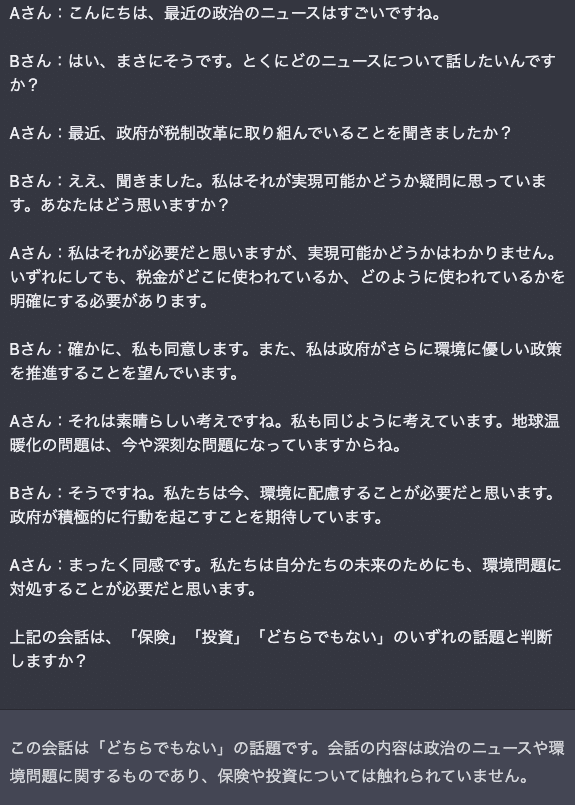 Aさん：こんにちは、最近の政治のニュースはすごいですね。

Bさん：はい、まさにそうです。とくにどのニュースについて話したいんですか？

Aさん：最近、政府が税制改革に取り組んでいることを聞きましたか？

Bさん：ええ、聞きました。私はそれが実現可能かどうか疑問に思っています。あなたはどう思いますか？

Aさん：私はそれが必要だと思いますが、実現可能かどうかはわかりません。いずれにしても、税金がどこに使われているか、どのように使われているかを明確にする必要があります。

Bさん：確かに、私も同意します。また、私は政府がさらに環境に優しい政策を推進することを望んでいます。

Aさん：それは素晴らしい考えですね。私も同じように考えています。地球温暖化の問題は、今や深刻な問題になっていますからね。

Bさん：そうですね。私たちは今、環境に配慮することが必要だと思います。政府が積極的に行動を起こすことを期待しています。

Aさん：まったく同感です。私たちは自分たちの未来のためにも、環境問題に対処することが必要だと思います。

上記の会話は、「保険」「投資」「どちらでもない」のいずれの話題と判断しますか？

この会話は「どちらでもない」の話題です。会話の内容は政治のニュースや環境問題に関するものであり、保険や投資については触れられていません。